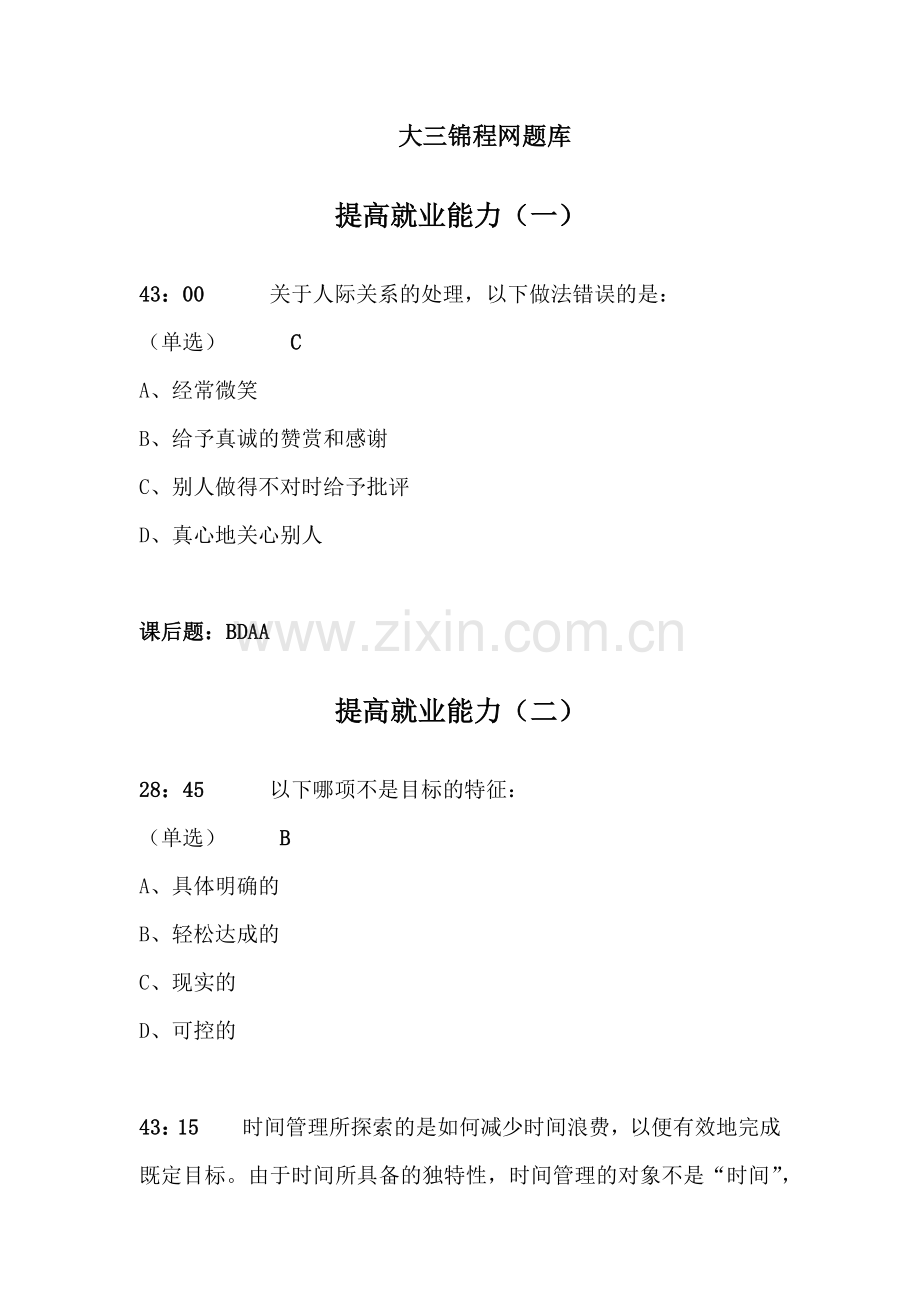 大三锦程网题库

提高就业能力（一）

43：00　　关于人际关系的处理，以下做法错误的是：

（单选）　C

A、经常微笑

B、给予真诚的赞赏和感谢

C、别人做得不对时给予批评

D、真心地关心别人

课后题：BDAA

www.zixin.com.cn

提高就业能力（二）

28：45　　以下哪项不是目标的特征：

（单选）　B

A、具体明确的

B、轻松达成的

C、现实的

D、可控的

43：15　　时间管理所探索的是如何减少时间浪费，以便有效地完成既定目标。由于时间所具备的独特性，时间管理的对象不是“时间”，